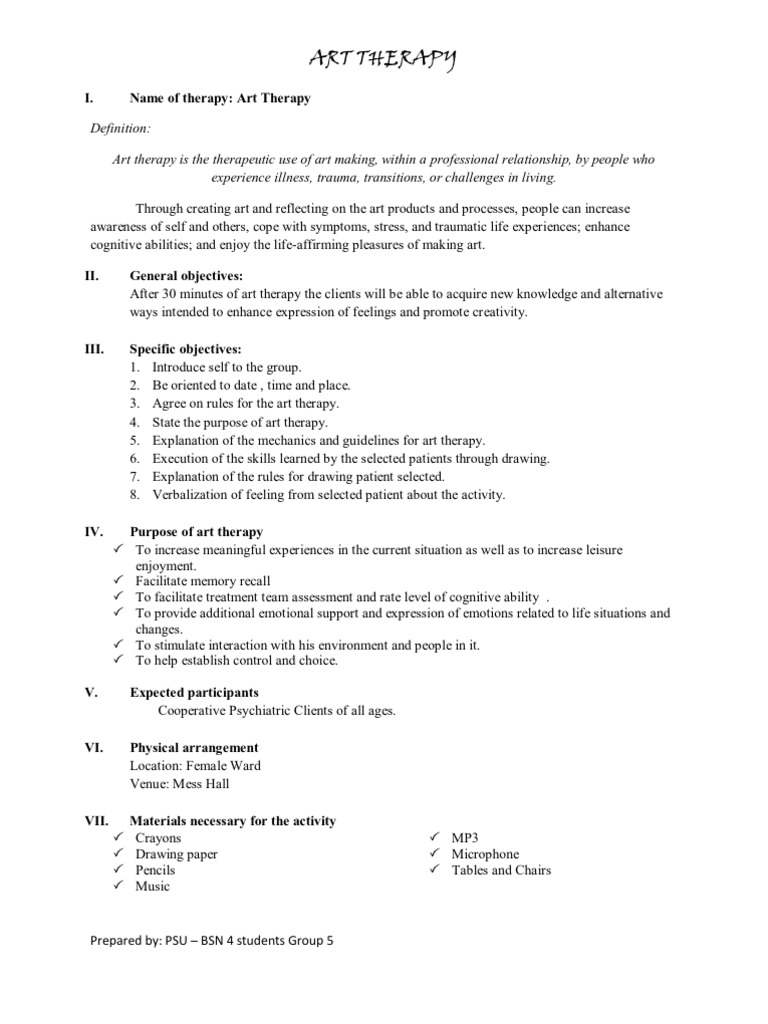 ART THERAPY

I. Name of therapy: Art Therapy

Definition:

Art therapy is the therapeutic use of art making, within a professional relationship, by people who experience illness, trauma, transitions, or challenges in living.

Through creating art and reflecting on the art products and processes, people can increase awareness of self and others, cope with symptoms, stress, and traumatic life experiences; enhance cognitive abilities; and enjoy the life-affirming pleasures of making art.

II. General objectives:
After 30 minutes of art therapy the clients will be able to acquire new knowledge and alternative ways intended to enhance expression of feelings and promote creativity.

III. Specific objectives:
1. Introduce self to the group.
2. Be oriented to date , time and place.
3. Agree on rules for the art therapy.
4. State the purpose of art therapy.
5. Explanation of the mechanics and guidelines for art therapy.
6. Execution of the skills learned by the selected patients through drawing.
7. Explanation of the rules for drawing patient selected.
8. Verbalization of feeling from selected patient about the activity.

IV. Purpose of art therapy
✓ To increase meaningful experiences in the current situation as well as to increase leisure enjoyment.
✓ Facilitate memory recall
✓ To facilitate treatment team assessment and rate level of cognitive ability .
✓ To provide additional emotional support and expression of emotions related to life situations and changes.
✓ To stimulate interaction with his environment and people in it.
✓ To help establish control and choice.

V. Expected participants
Cooperative Psychiatric Clients of all ages.

VI. Physical arrangement
Location: Female Ward
Venue: Mess Hall

VII. Materials necessary for the activity
✓ Crayons
✓ Drawing paper
✓ Pencils
✓ Music

✓ MP3
✓ Microphone
✓ Tables and Chairs

Prepared by: PSU – BSN 4 students Group 5